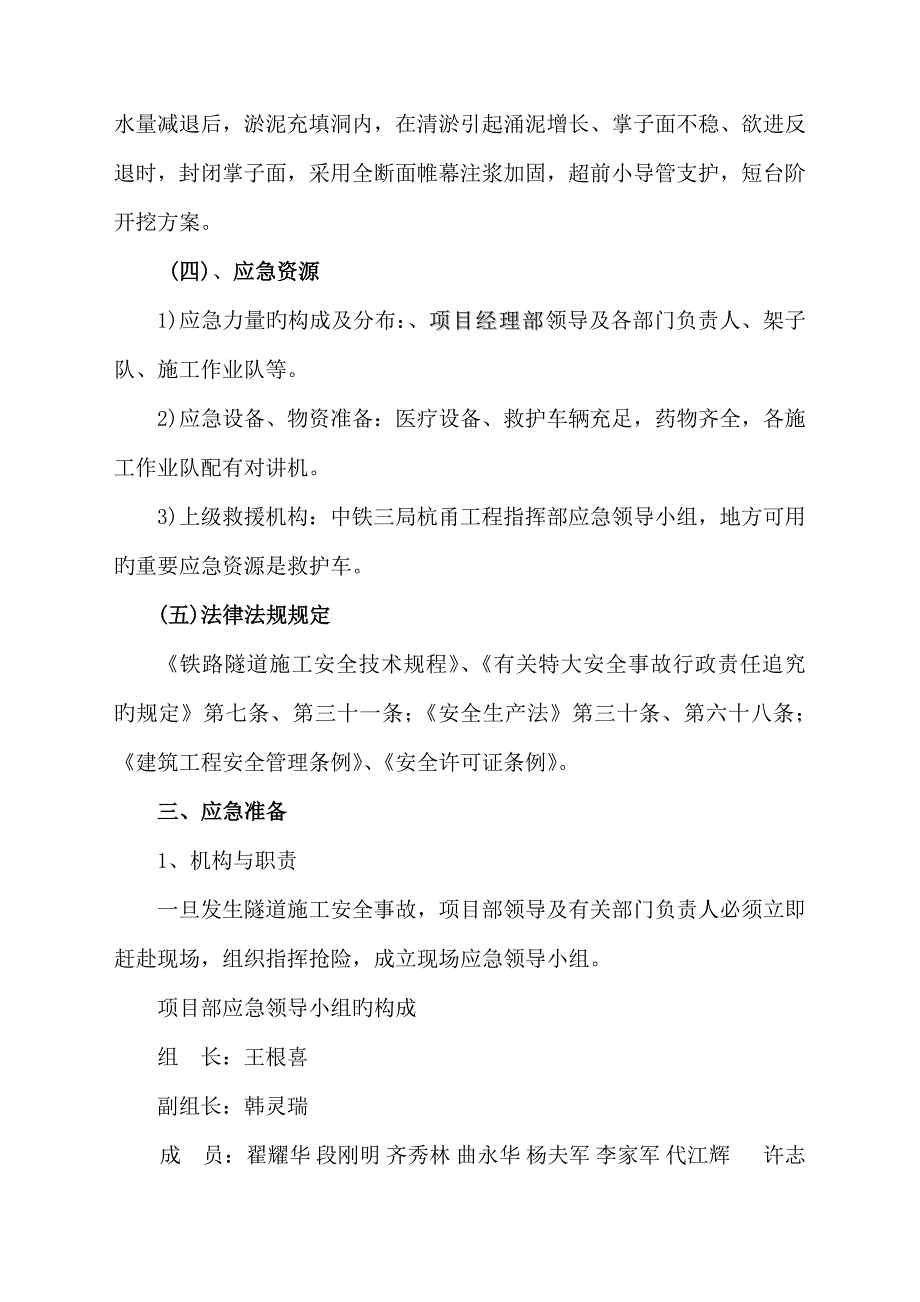 水量减退后，淤泥充填洞内，在清淤引起涌泥增长、掌子面不稳、欲进反退时，封闭掌子面，采用全断面帷幕注浆加固，超前小导管支护，短台阶开挖方案。

（四）、应急资源

1)应急力量旳构成及分布：、项目经理部领导及各部门负责人、架子队、施工作业队等。

2)应急设备、物资准备：医疗设备、救护车辆充足，药物齐全，各施工作业队配有对讲机。

3)上级救援机构：中铁三局杭甬工程指挥部应急领导小组，地方可用旳重要应急资源是救护车。

(五)法律法规规定

《铁路隧道施工安全技术规程》、《有关特大安全事故行政责任追究旳规定》第七条、第三十一条；《安全生产法》第三十条、第六十八条；《建筑工程安全管理条例》、《安全许可证条例》。

三、应急准备

1、机构与职责

一旦发生隧道施工安全事故，项目部领导及有关部门负责人必须立即赶赴现场，组织指挥抢险，成立现场应急领导小组。

项目部应急领导小组旳构成

组　长：王根喜

副组长：韩灵瑞

成　员：翟耀华 段刚明 齐秀林 曲永华 杨夫军 李家军 代江辉　许志